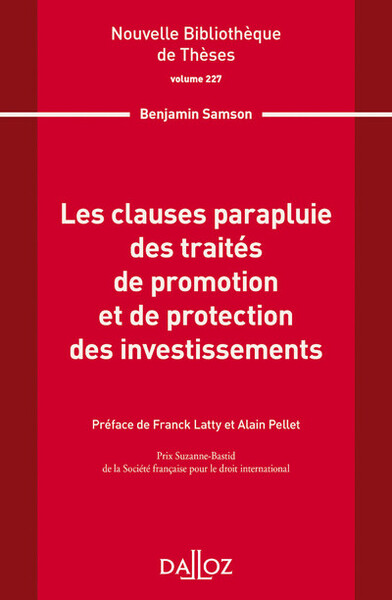 Nouvelle Bibliothèque de Thèses
volume 227

Benjamin Samson

Les clauses parapluie des traités de promotion et de protection des investissements

Préface de Franck Latty et Alain Pellet

Prix Suzanne-Bastid de la Société française pour le droit international

DALLOZ